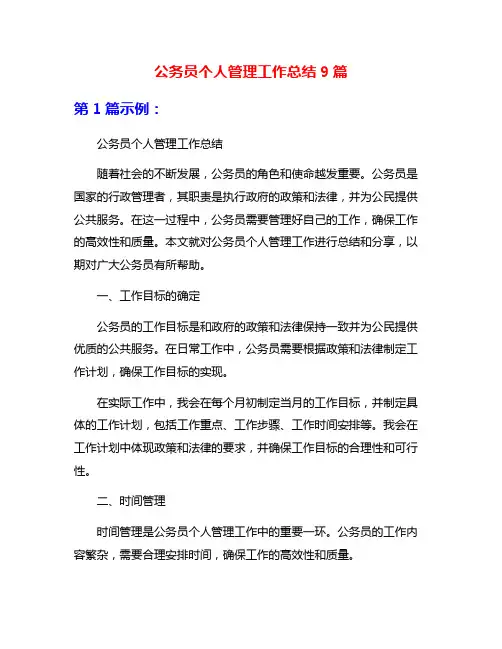 公务员个人管理工作总结 9 篇

第 1 篇示例：

公务员个人管理工作总结

随着社会的不断发展，公务员的角色和使命越发重要。公务员是国家的行政管理者，其职责是执行政府的政策和法律，并为公民提供公共服务。在这一过程中，公务员需要管理好自己的工作，确保工作的高效性和质量。本文就对公务员个人管理工作进行总结和分享，以期对广大公务员有所帮助。

一、工作目标的确定

公务员的工作目标是和政府的政策和法律保持一致并为公民提供优质的公共服务。在日常工作中，公务员需要根据政策和法律制定工作计划，确保工作目标的实现。

在实际工作中，我会在每个月初制定当月的工作目标，并制定具体的工作计划，包括工作重点、工作步骤、工作时间安排等。我会在工作计划中体现政策和法律的要求，并确保工作目标的合理性和可行性。

二、时间管理

时间管理是公务员个人管理工作中的重要一环。公务员的工作内容繁杂，需要合理安排时间，确保工作的高效性和质量。